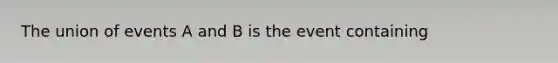 The union of events A and B is the event containing